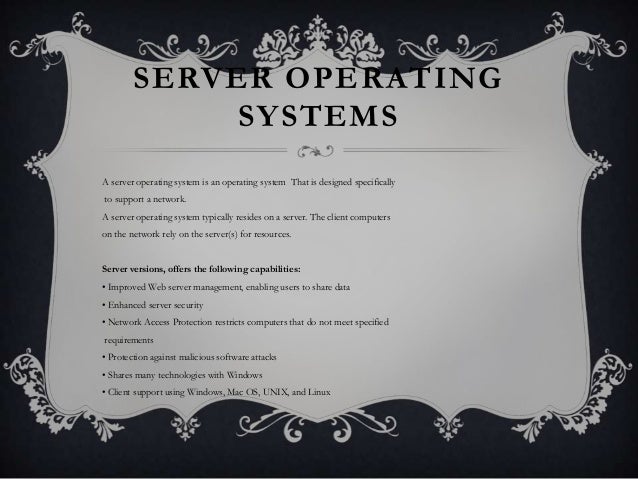 SERVER OPERATING SYSTEMS

A server operating system is an operating system That is designed specifically to support a network.

A server operating system typically resides on a server. The client computers on the network rely on the server(s) for resources.

Server versions, offers the following capabilities:

• Improved Web server management, enabling users to share data
• Enhanced server security
• Network Access Protection restricts computers that do not meet specified requirements
• Protection against malicious software attacks
• Shares many technologies with Windows
• Client support using Windows, Mac OS, UNIX, and Linux